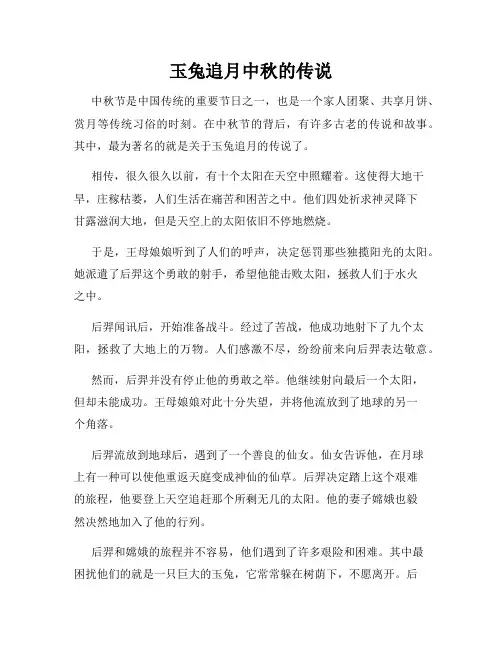 玉兔追月中秋的传说

中秋节是中国传统的重要节日之一，也是一个家人团聚、共享月饼、赏月等传统习俗的时刻。在中秋节的背后，有许多古老的传说和故事。其中，最为著名的就是关于玉兔追月的传说了。

相传，很久很久以前，有十个太阳在天空中照耀着。这使得大地干旱，庄稼枯萎，人们生活在痛苦和困苦之中。他们四处祈求神灵降下甘露滋润大地，但是天空上的太阳依旧不停地燃烧。

于是，王母娘娘听到了人们的呼声，决定惩罚那些独揽阳光的太阳。她派遣了后羿这个勇敢的射手，希望他能击败太阳，拯救人们于水火之中。

后羿闻讯后，开始准备战斗。经过了苦战，他成功地射下了九个太阳，拯救了大地上的万物。人们感激不尽，纷纷前来向后羿表达敬意。

然而，后羿并没有停止他的勇敢之举。他继续射向最后一个太阳，但却未能成功。王母娘娘对此十分失望，并将他流放到了地球的另一个角落。

后羿流放到地球后，遇到了一个善良的仙女。仙女告诉他，在月球上有一种可以使他重返天庭变成神仙的仙草。后羿决定踏上这个艰难的旅程，他要登上天空追赶那个所剩无几的太阳。他的妻子嫦娥也毅然决然地加入了他的行列。

后羿和嫦娥的旅程并不容易，他们遇到了许多艰险和困难。其中最困扰他们的就是一只巨大的玉兔，它常常躲在树荫下，不愿离开。后